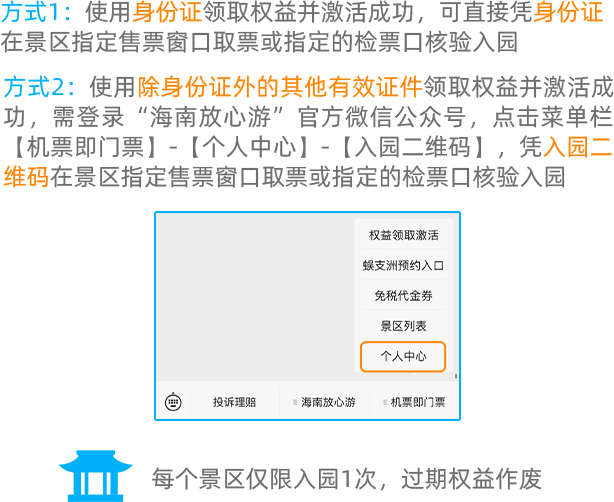 方式1：使用身份证领取权益并激活成功，可直接凭身份证在景区指定售票窗口取票或指定的检票口核验入园

方式2：使用除身份证外的其他有效证件领取权益并激活成功，需登录“海南放心游”官方微信公众号，点击菜单栏【机票即门票】-【个人中心】-【入园二维码】，凭入园二维码在景区指定售票窗口取票或指定的检票口核验入园

权益领取激活
蜈支洲预约入口
免税代金券
景区列表
个人中心

投诉理赔
海南放心游
机票即门票

每个景区仅限入园1次，过期权益作废